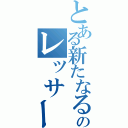 とある新たなるのレッサー